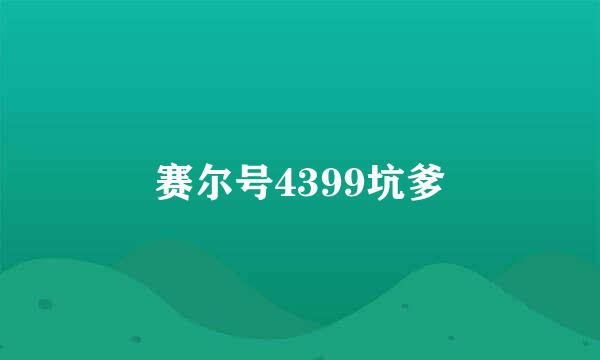 赛尔号4399坑爹